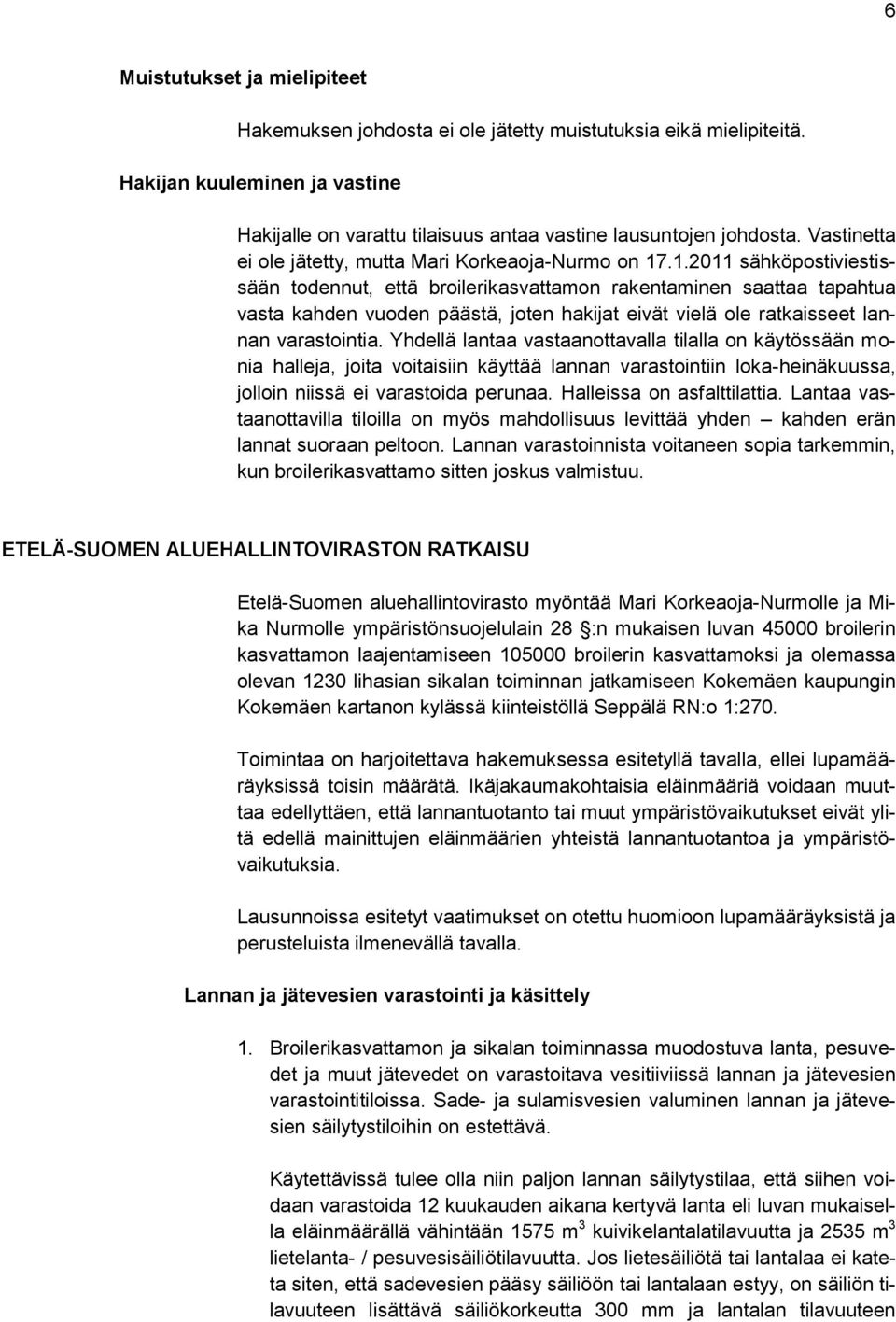 6

Muistutukset ja mielipiteet

Hakemuksen johdosta ei ole jätetty muistutuksia eikä mielipiteitä.

Hakijan kuuleminen ja vastine

Hakijalle on varattu tilaisuus antaa vastine lausuntojen johdosta. Vastinetta ei ole jätetty, mutta Mari Korkeaoja-Nurmo on 17.1.2011 sähköpostiviestissään todennut, että broilerikasvattamon rakentaminen saattaa tapahtua vasta kahden vuoden päästä, joten hakijat eivät vielä ole ratkaisseet lannan varastointia. Yhdellä lantaa vastaanottavalla tilalla on käytössään monia halleja, joita voitaisiin käyttää lannan varastointiin loka-heinäkuussa, jolloin niissä ei varastoida perunaa. Halleissa on asfalttilattia. Lantaa vastaanottavilla tiloilla on myös mahdollisuus levittää yhden – kahden erän lannat suoraan peltoon. Lannan varastoinnista voitaneen sopia tarkemmin, kun broilerikasvattamo sitten joskus valmistuu.

ETELÄ-SUOMEN ALUEHALLINTOVIRASTON RATKAISU

Etelä-Suomen aluehallintovirasto myöntää Mari Korkeaoja-Nurmolle ja Mika Nurmolle ympäristönsuojelulain 28 §:n mukaisen luvan 45000 broilerin kasvattamon laajentamiseen 105000 broilerin kasvattamoksi ja olemassa olevan 1230 lihasian sikalan toiminnan jatkamiseen Kokemäen kaupungin Kokemäen kartanon kylässä kiinteistöllä Seppälä RN:o 1:270.

Toimintaa on harjoitettava hakemuksessa esitetyllä tavalla, ellei lupamääräyksissä toisin määrätä. Ikäjakaumakohtaisia eläinmääriä voidaan muuttaa edellyttäen, että lannantuotanto tai muut ympäristövaikutukset eivät ylitä edellä mainittujen eläinmäärien yhteistä lannantuotantoa ja ympäristövaikutuksia.

Lausunnoissa esitetyt vaatimukset on otettu huomioon lupamääräyksistä ja perusteluista ilmenevällä tavalla.

Lannan ja jätevesien varastointi ja käsittely

1. Broilerikasvattamon ja sikalan toiminnassa muodostuva lanta, pesuvedet ja muut jätevedet on varastoitava vesitiiviissä lannan ja jätevesien varastointitiloissa. Sade- ja sulamisvesien valuminen lannan ja jätevesien säilytystiloihin on estettävä.

Käytettävissä tulee olla niin paljon lannan säilytystilaa, että siihen voidaan varastoida 12 kuukauden aikana kertyvä lanta eli luvan mukaisella eläinmäärällä vähintään 1575 $m^3$ kuivikelantalatilavuutta ja 2535 $m^3$ lietelanta- / pesuvesisäiliötilavuutta. Jos lietesäiliötä tai lantalaa ei kateta siten, että sadevesien pääsy säiliöön tai lantalaan estyy, on säiliön tilavuuteen lisättävä säiliökorkeutta 300 mm ja lantalan tilavuuteen